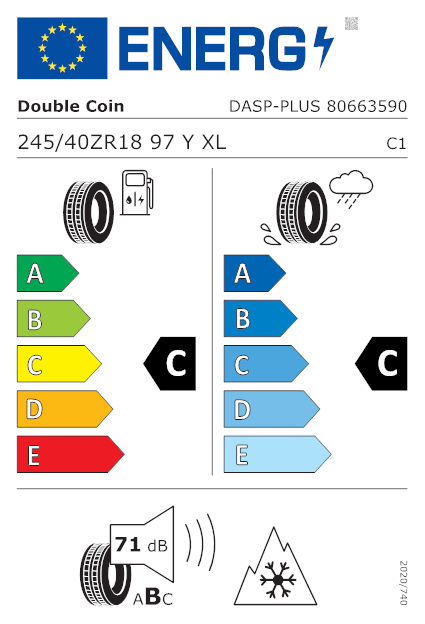 ENERG

Double Coin

DASP-PLUS 80663590

245/40ZR18 97 Y XL

C1

A
B
C
D
E

C

A
B
C
D
E

C

71 dB

ABC

2020/740